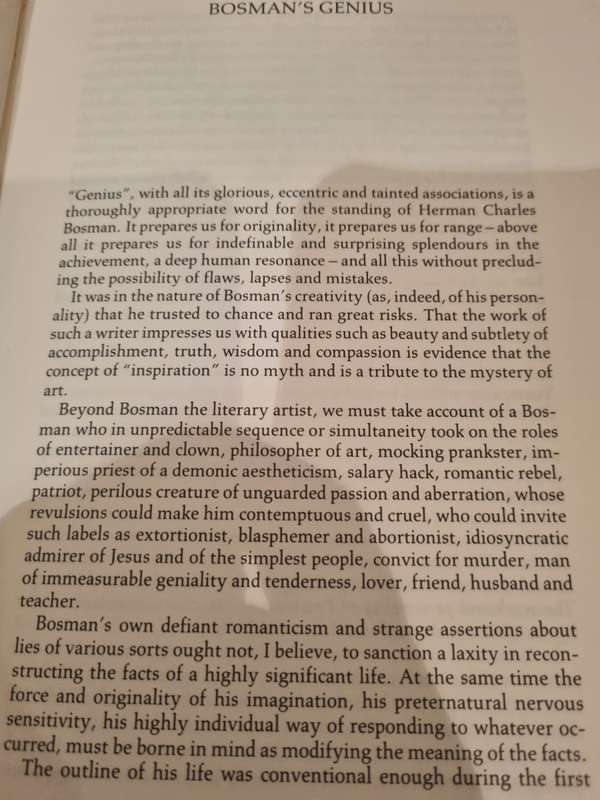 BOSMAN'S GENIUS

"Genius", with all its glorious, eccentric and tainted associations, is a thoroughly appropriate word for the standing of Herman Charles Bosman. It prepares us for originality, it prepares us for range – above all it prepares us for indefinable and surprising splendours in the achievement, a deep human resonance – and all this without precluding the possibility of flaws, lapses and mistakes.

It was in the nature of Bosman's creativity (as, indeed, of his personality) that he trusted to chance and ran great risks. That the work of such a writer impresses us with qualities such as beauty and subtlety of accomplishment, truth, wisdom and compassion is evidence that the concept of "inspiration" is no myth and is a tribute to the mystery of art.

Beyond Bosman the literary artist, we must take account of a Bosman who in unpredictable sequence or simultaneity took on the roles of entertainer and clown, philosopher of art, mocking prankster, imperious priest of a demonic aestheticism, salary hack, romantic rebel, patriot, perilous creature of unguarded passion and aberration, whose revulsions could make him contemptuous and cruel, who could invite such labels as extortionist, blasphemer and abortionist, idiosyncratic admirer of Jesus and of the simplest people, convict for murder, man of immeasurable geniality and tenderness, lover, friend, husband and teacher.

Bosman's own defiant romanticism and strange assertions about lies of various sorts ought not, I believe, to sanction a laxity in reconstructing the facts of a highly significant life. At the same time the force and originality of his imagination, his preternatural nervous sensitivity, his highly individual way of responding to whatever occurred, must be borne in mind as modifying the meaning of the facts.

The outline of his life was conventional enough during the first